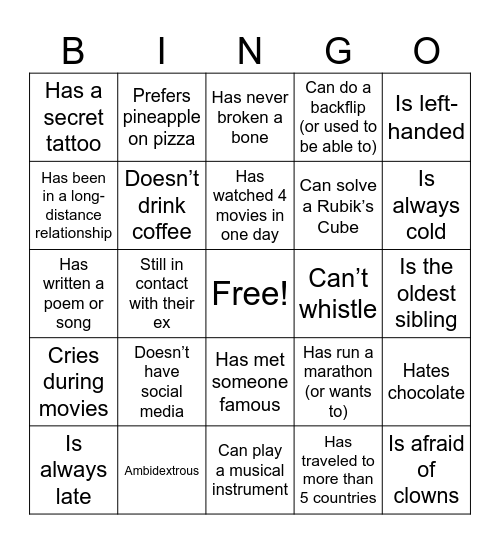 | B | I | N | G | O |
|---|---|---|---|---|
| Has a secret tattoo | Prefers pineapple on pizza | Has never broken a bone | Can do a backflip (or used to be able to) | Is left-handed |
| Has been in a long-distance relationship | Doesn’t drink coffee | Has watched 4 movies in one day | Can solve a Rubik’s Cube | Is always cold |
| Has written a poem or song | Still in contact with their ex | Free! | Can’t whistle | Is the oldest sibling |
| Cries during movies | Doesn’t have social media | Has met someone famous | Has run a marathon (or wants to) | Hates chocolate |
| Is always late | Ambidextrous | Can play a musical instrument | Has traveled to more than 5 countries | Is afraid of clowns |